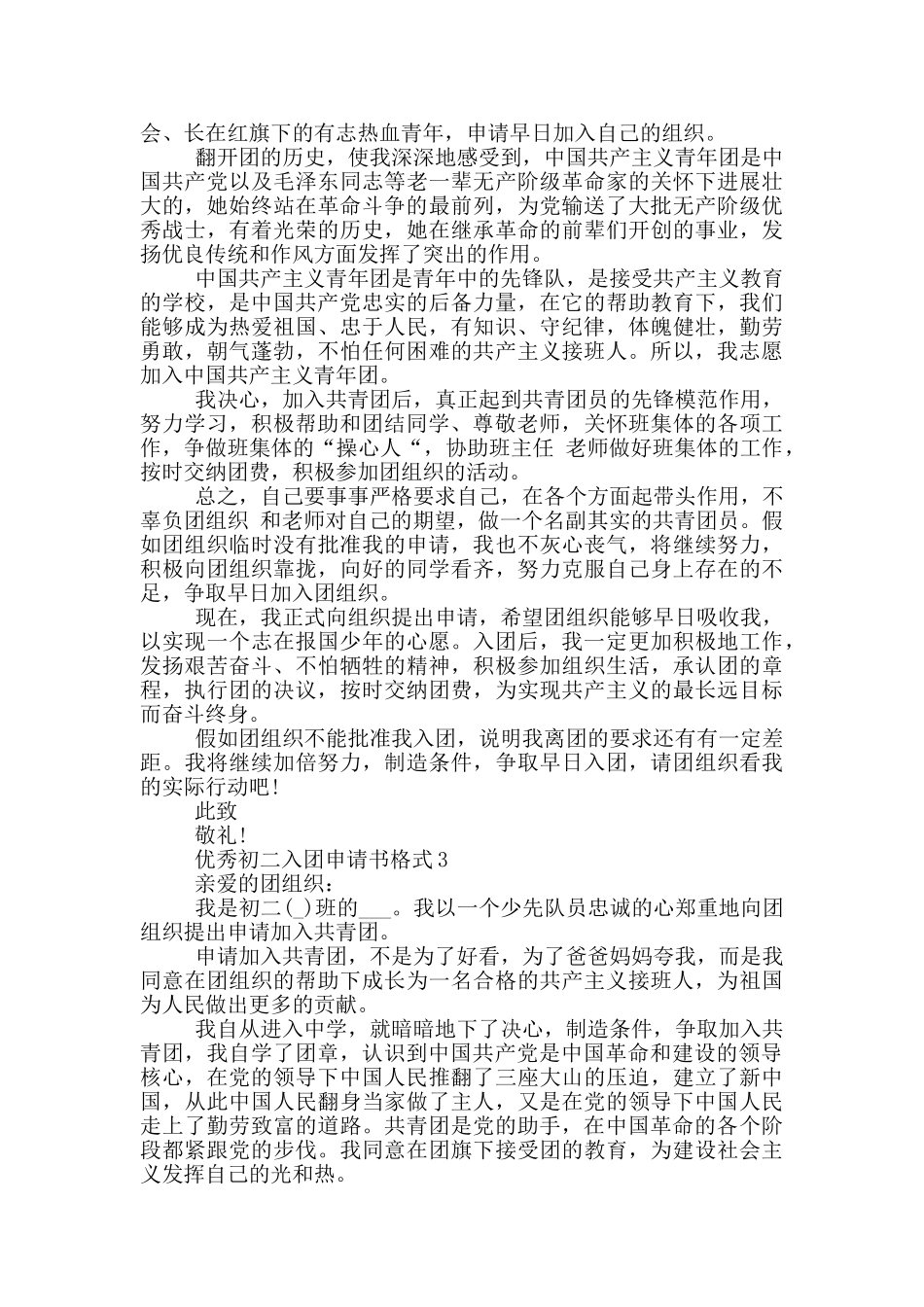 会、长在红旗下的有志热血青年，申请早日加入自己的组织。

翻开团的历史，使我深深地感受到，中国共产主义青年团是中国共产党以及毛泽东同志等老一辈无产阶级革命家的关怀下进展壮大的，她始终站在革命斗争的最前列，为党输送了大批无产阶级优秀战士，有着光荣的历史，她在继承革命的前辈们开创的事业，发扬优良传统和作风方面发挥了突出的作用。

中国共产主义青年团是青年中的先锋队，是接受共产主义教育的学校，是中国共产党忠实的后备力量，在它的帮助教育下，我们能够成为热爱祖国、忠于人民，有知识、守纪律，体魄健壮，勤劳勇敢，朝气蓬勃，不怕任何困难的共产主义接班人。所以，我志愿加入中国共产主义青年团。

我决心，加入共青团后，真正起到共青团员的先锋模范作用，努力学习，积极帮助和团结同学、尊敬老师，关怀班集体的各项工作，争做班集体的“操心人“，协助班主任 老师做好班集体的工作，按时交纳团费，积极参加团组织的活动。

总之，自己要事事严格要求自己，在各个方面起带头作用，不辜负团组织 和老师对自己的期望，做一个名副其实的共青团员。假如团组织临时没有批准我的申请，我也不灰心丧气，将继续努力，积极向团组织靠拢，向好的同学看齐，努力克服自己身上存在的不足，争取早日加入团组织。

现在，我正式向组织提出申请，希望团组织能够早日吸收我，以实现一个志在报国少年的心愿。入团后，我一定更加积极地工作，发扬艰苦奋斗、不怕牺牲的精神，积极参加组织生活，承认团的章程，执行团的决议，按时交纳团费，为实现共产主义的最长远目标而奋斗终身。

假如团组织不能批准我入团，说明我离团的要求还有有一定差距。我将继续加倍努力，制造条件，争取早日入团，请团组织看我的实际行动吧!

此致

敬礼!

优秀初二入团申请书格式3

亲爱的团组织：

我是初二(_)班的___。我以一个少先队员忠诚的心郑重地向团组织提出申请加入共青团。

申请加入共青团，不是为了好看，为了爸爸妈妈夸我，而是我同意在团组织的帮助下成长为一名合格的共产主义接班人，为祖国为人民做出更多的贡献。

我自从进入中学，就暗暗地下了决心，制造条件，争取加入共青团，我自学了团章，认识到中国共产党是中国革命和建设的领导核心，在党的领导下中国人民推翻了三座大山的压迫，建立了新中国，从此中国人民翻身当家做了主人，又是在党的领导下中国人民走上了勤劳致富的道路。共青团是党的助手，在中国革命的各个阶段都紧跟党的步伐。我同意在团旗下接受团的教育，为建设社会主义发挥自己的光和热。